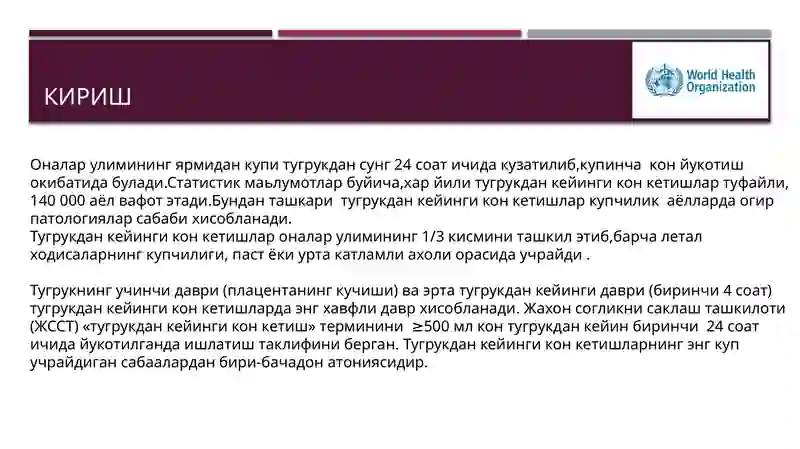 КИРИШ

World Health Organization

Оналар улимининг ярмидан купи тугрукдан сунг 24 соат ичида кузатилиб,купинча кон йукотиш окибатида булади.Статистик маьлумотлар буйича,хар йили тугрукдан кейинги кон кетишлар туфайли, 140 000 аёл вафот этади.Бундан ташкари тугрукдан кейинги кон кетишлар купчилик аёлларда огир патологиялар сабаби хисобланади.
Тугрукдан кейинги кон кетишлар оналар улимининг 1/3 кисмини ташкил этиб,барча летал ходисаларнинг купчилиги, паст ёки урта катламли ахоли орасида учрайди .

Тугрукнинг учинчи даври (плацентанинг кучиши) ва эрта тугрукдан кейинги даври (биринчи 4 соат) тугрукдан кейинги кон кетишларда энг хавфли давр хисобланади. Жахон согликни саклаш ташкилоти (ЖССТ) «тугрукдан кейинги кон кетиш» терминини $\geq$500 мл кон тугрукдан кейин биринчи 24 соат ичида йукотилганда ишлатиш таклифини берган. Тугрукдан кейинги кон кетишларнинг энг куп учрайдиган сабаалардан бири-бачадон атониясидир.